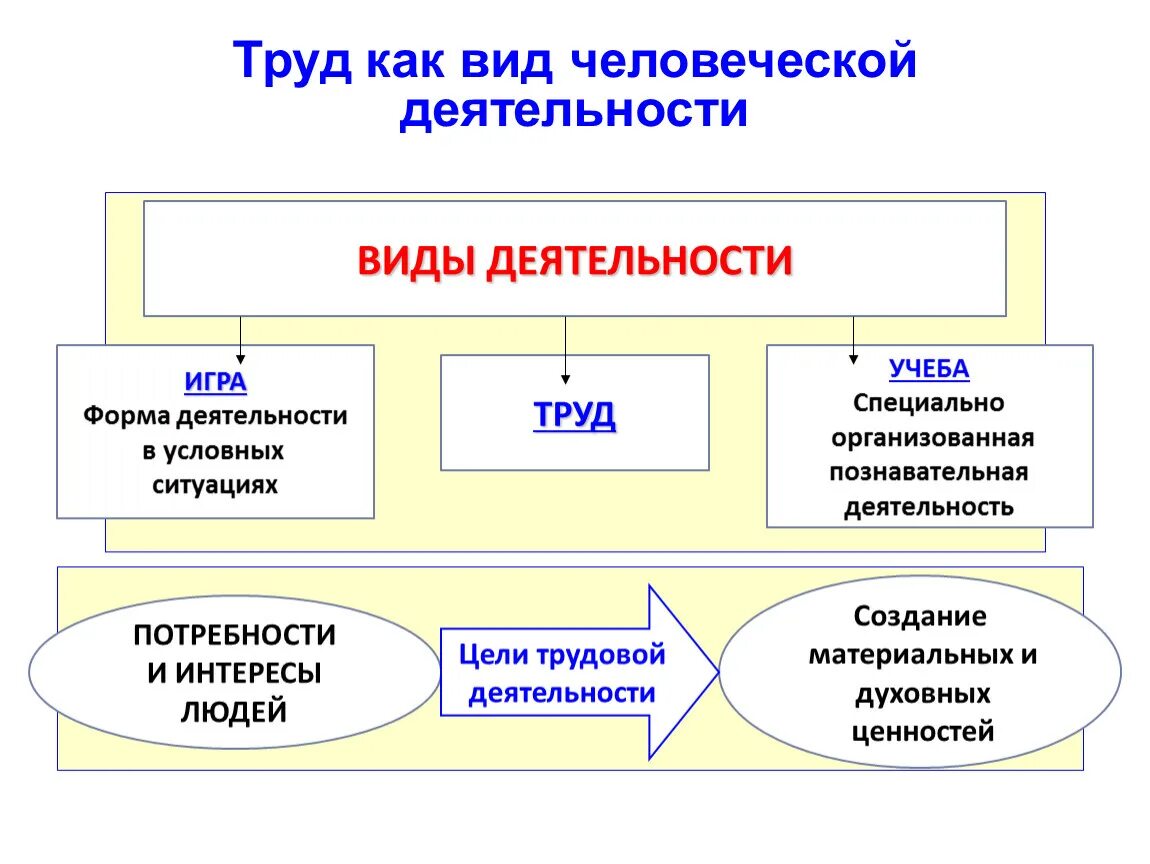 Труд как вид человеческой деятельности

ВИДЫ ДЕЯТЕЛЬНОСТИ

ИГРА
Форма деятельности в условных ситуациях

ТРУД

УЧЕБА
Специально организованная познавательная деятельность

ПОТРЕБНОСТИ И ИНТЕРЕСЫ ЛЮДЕЙ

Цели трудовой деятельности

Создание материальных и духовных ценностей